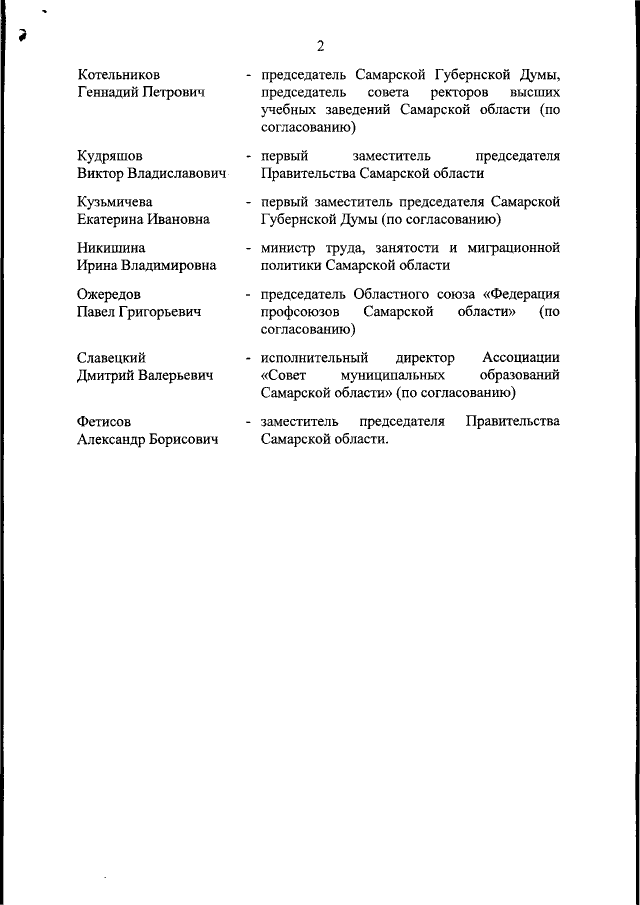 2

Котельников Геннадий Петрович - председатель Самарской Губернской Думы, председатель совета ректоров высших учебных заведений Самарской области (по согласованию)

Кудряшов Виктор Владиславович - первый заместитель председателя Правительства Самарской области

Кузьмичева Екатерина Ивановна - первый заместитель председателя Самарской Губернской Думы (по согласованию)

Никишина Ирина Владимировна - министр труда, занятости и миграционной политики Самарской области

Ожередов Павел Григорьевич - председатель Областного союза «Федерация профсоюзов Самарской области» (по согласованию)

Славецкий Дмитрий Валерьевич - исполнительный директор Ассоциации «Совет муниципальных образований Самарской области» (по согласованию)

Фетисов Александр Борисович - заместитель председателя Правительства Самарской области.